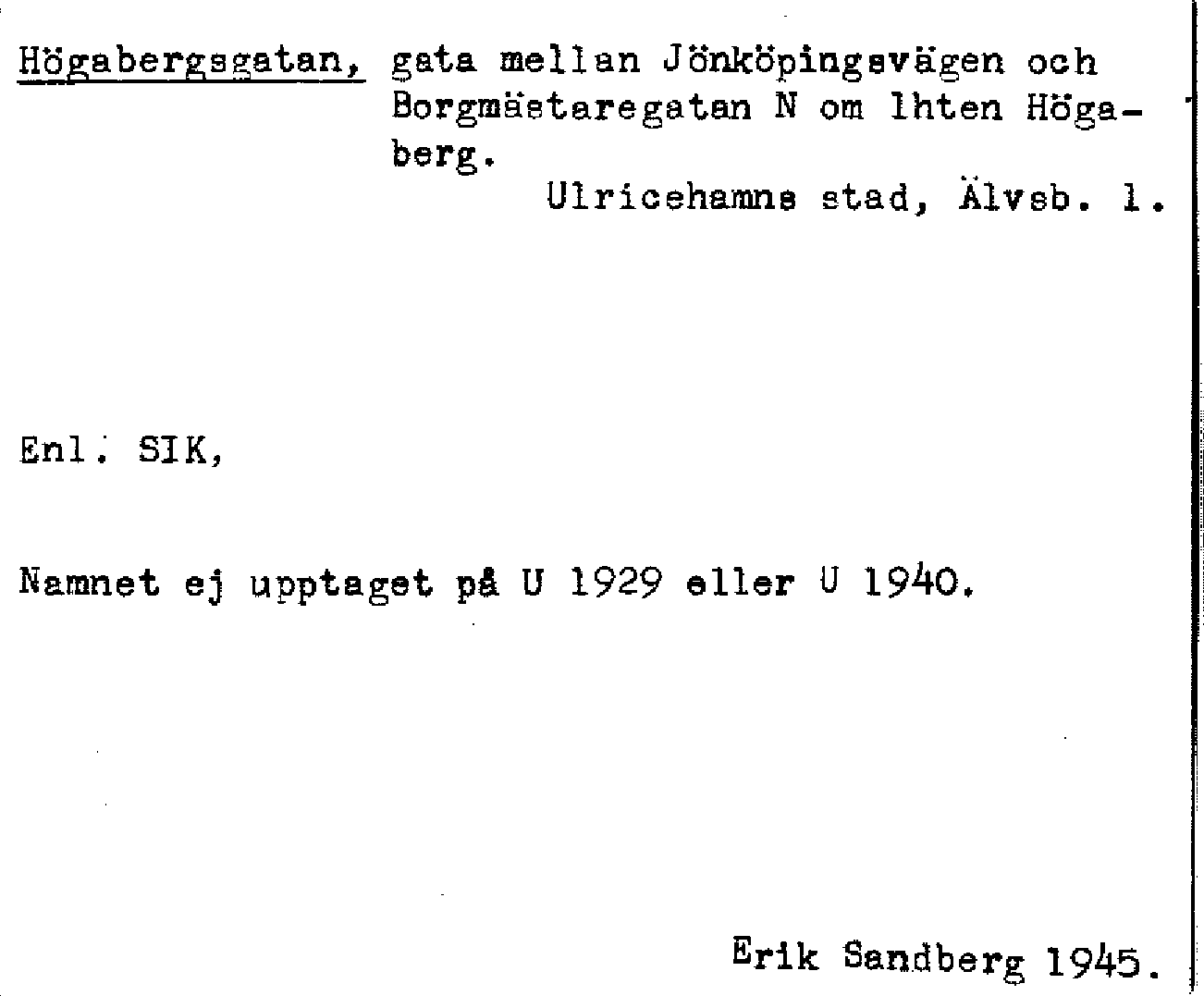 Högabergsgatan, gata mellan Jönköpingsvägen och Borgmästaregatan N om lhten Högaberg.

Ulricehamns stad, Älvsb. l.

Enl. SIK,

Namnet ej upptaget på U 1929 eller U 1940.

Erik Sandberg 1945.